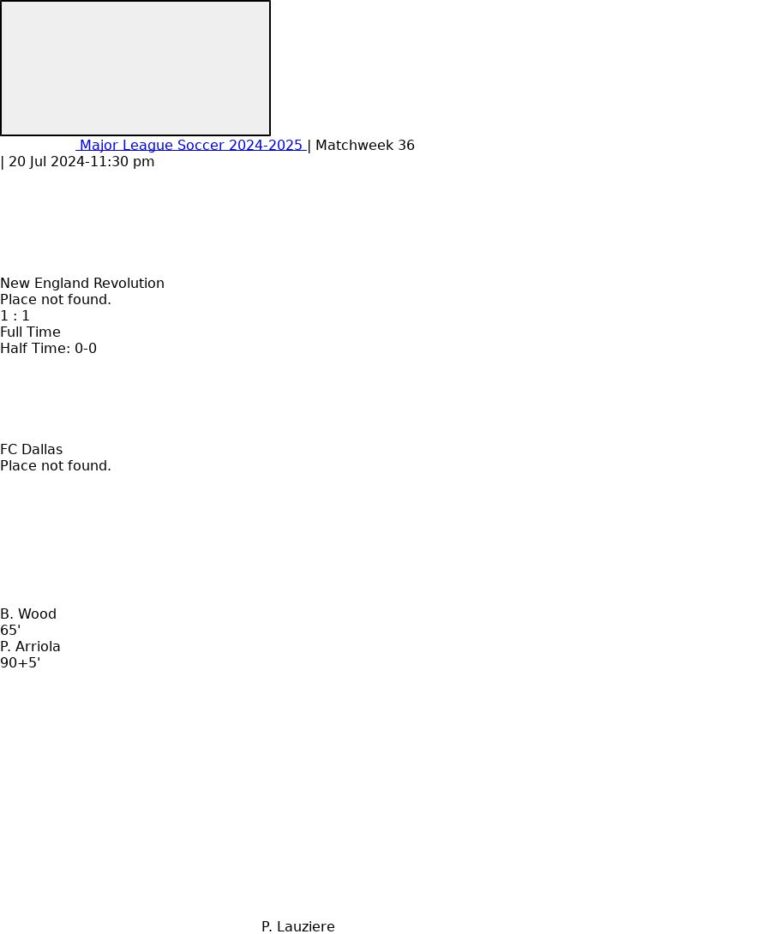 Major League Soccer 2024-2025 | Matchweek 36
| 20 Jul 2024-11:30 pm

New England Revolution
Place not found.
1 : 1
Full Time
Half Time: 0-0

FC Dallas
Place not found.

B. Wood
65'
P. Arriola
90+5'

P. Lauziere